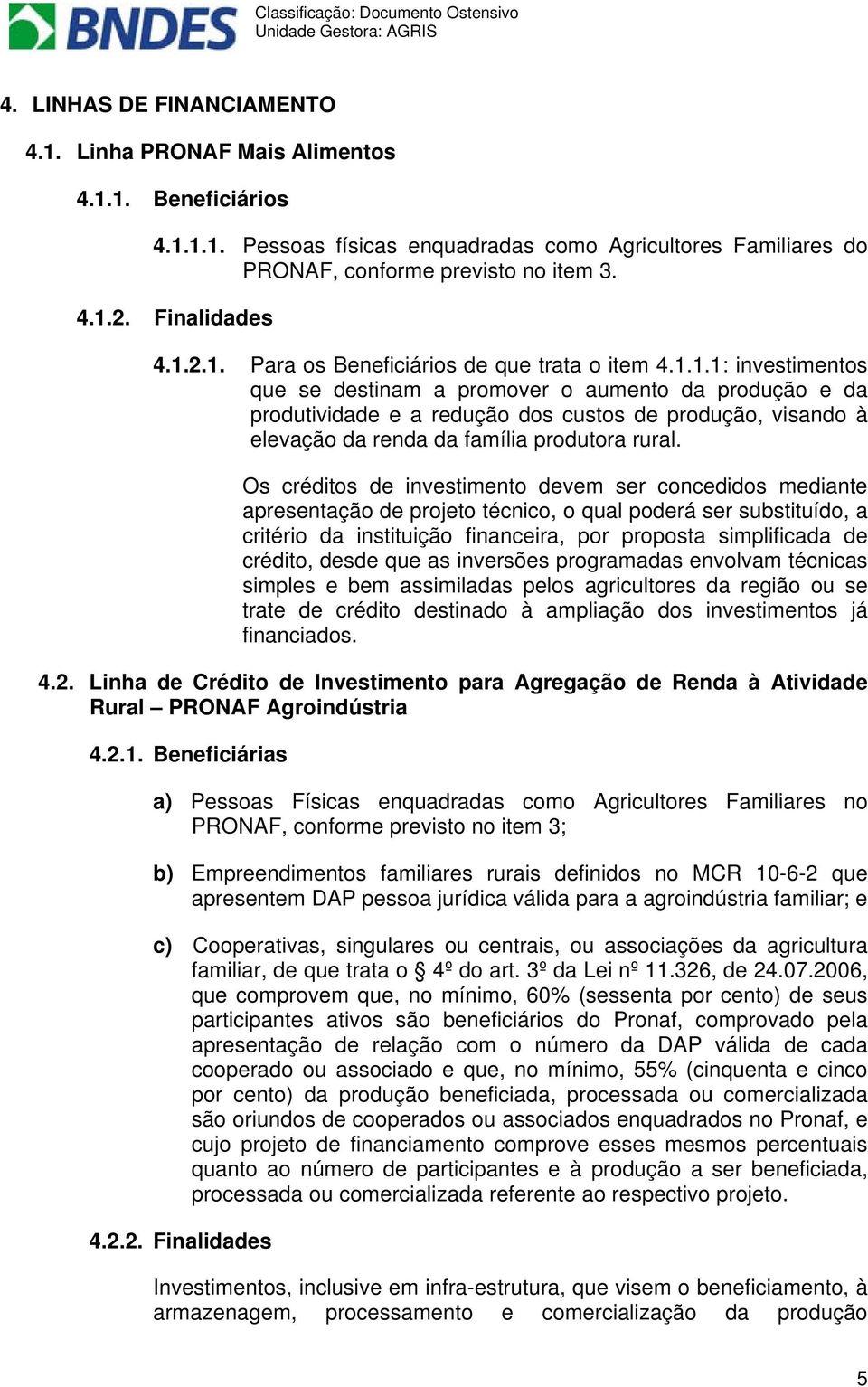 BNDES

Classificação: Documento Ostensivo
Unidade Gestora: AGRIS

4. LINHAS DE FINANCIAMENTO

4.1. Linha PRONAF Mais Alimentos

4.1.1. Beneficiários

4.1.1.1. Pessoas físicas enquadradas como Agricultores Familiares do PRONAF, conforme previsto no item 3.

4.1.2. Finalidades

4.1.2.1. Para os Beneficiários de que trata o item 4.1.1.1: investimentos que se destinam a promover o aumento da produção e da produtividade e a redução dos custos de produção, visando à elevação da renda da família produtora rural.

Os créditos de investimento devem ser concedidos mediante apresentação de projeto técnico, o qual poderá ser substituído, a critério da instituição financeira, por proposta simplificada de crédito, desde que as inversões programadas envolvam técnicas simples e bem assimiladas pelos agricultores da região ou se trate de crédito destinado à ampliação dos investimentos já financiados.

4.2. Linha de Crédito de Investimento para Agregação de Renda à Atividade Rural – PRONAF Agroindústria

4.2.1. Beneficiárias

a) Pessoas Físicas enquadradas como Agricultores Familiares no PRONAF, conforme previsto no item 3;

b) Empreendimentos familiares rurais definidos no MCR 10-6-2 que apresentem DAP pessoa jurídica válida para a agroindústria familiar; e

c) Cooperativas, singulares ou centrais, ou associações da agricultura familiar, de que trata o § 4º do art. 3º da Lei nº 11.326, de 24.07.2006, que comprovem que, no mínimo, 60% (sessenta por cento) de seus participantes ativos são beneficiários do Pronaf, comprovado pela apresentação de relação com o número da DAP válida de cada cooperado ou associado e que, no mínimo, 55% (cinquenta e cinco por cento) da produção beneficiada, processada ou comercializada são oriundos de cooperados ou associados enquadrados no Pronaf, e cujo projeto de financiamento comprove esses mesmos percentuais quanto ao número de participantes e à produção a ser beneficiada, processada ou comercializada referente ao respectivo projeto.

4.2.2. Finalidades

Investimentos, inclusive em infra-estrutura, que visem o beneficiamento, à armazenagem, processamento e comercialização da produção

5